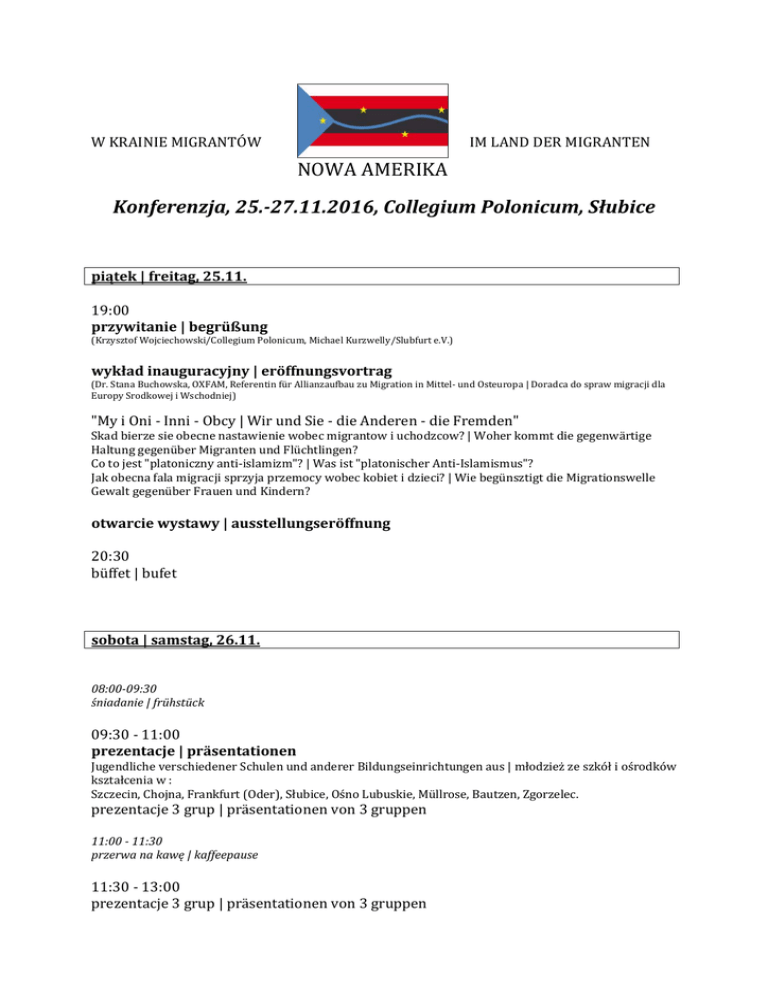 W KRAINIE MIGRANTÓW

IM LAND DER MIGRANTEN

NOWA AMERIKA

Konferenzja, 25.-27.11.2016, Collegium Polonicum, Słubice

piątek | freitag, 25.11.

19:00
przywitanie | begrüßung
(Krzysztof Wojciechowski/Collegium Polonicum, Michael Kurzwelly/Slubfurt e.V.)

wykład inauguracyjny | eröffnungsvortrag
(Dr. Stana Buchowska, OXFAM, Referentin für Allianzaufbau zu Migration in Mittel- und Osteuropa | Doradca do spraw migracji dla Europy Srodkowej i Wschodniej)

"My i Oni - Inni - Obcy | Wir und Sie - die Anderen - die Fremden"
Skad bierze sie obecne nastawienie wobec migrantow i uchodzcow? | Woher kommt die gegenwärtige Haltung gegenüber Migranten und Flüchtlingen?
Co to jest "platoniczny anti-islamizm"? | Was ist "platonischer Anti-Islamismus"?
Jak obecna fala migracji sprzyja przemocy wobec kobiet i dzieci? | Wie begünsztigt die Migrationswelle Gewalt gegenüber Frauen und Kindern?

otwarcie wystawy | ausstellungseröffnung

20:30
büffet | bufet

sobota | samstag, 26.11.

08:00-09:30
śniadanie | frühstück

09:30 - 11:00
prezentacje | präsentationen
Jugendliche verschiedener Schulen und anderer Bildungseinrichtungen aus | młodzież ze szkół i ośrodków kształcenia w :
Szczecin, Chojna, Frankfurt (Oder), Słubice, Ośno Lubuskie, Müllrose, Bautzen, Zgorzelec.
prezentacje 3 grup | präsentationen von 3 gruppen

11:00 - 11:30
przerwa na kawę | kaffeepause

11:30 - 13:00
prezentacje 3 grup | präsentationen von 3 gruppen